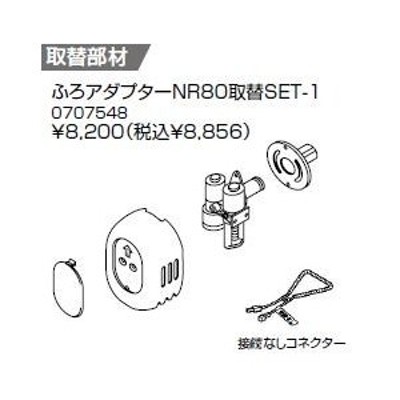 取替部材

ふろアダプターNR80取替SET-1
0707548
¥8,200（税込¥8,856）

接続なしコネクター